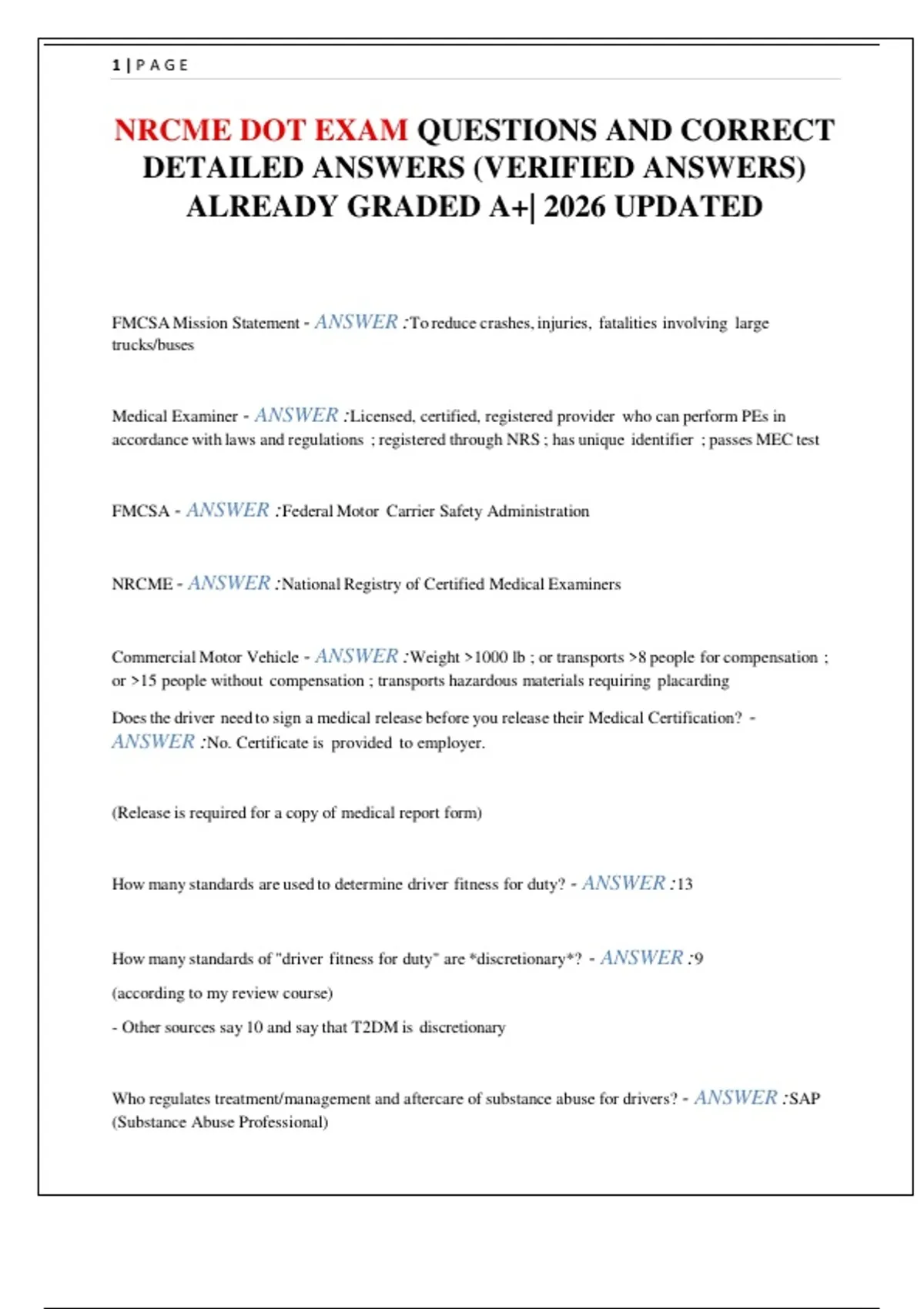 1 | P A G E

NRCME DOT EXAM QUESTIONS AND CORRECT DETAILED ANSWERS (VERIFIED ANSWERS) ALREADY GRADED A+| 2026 UPDATED

FMCSA Mission Statement - ANSWER :To reduce crashes, injuries, fatalities involving large trucks/buses

Medical Examiner - ANSWER :Licensed, certified, registered provider who can perform PEs in accordance with laws and regulations ; registered through NRS ; has unique identifier ; passes MEC test

FMCSA - ANSWER :Federal Motor Carrier Safety Administration

NRCME - ANSWER :National Registry of Certified Medical Examiners

Commercial Motor Vehicle - ANSWER :Weight >1000 lb ; or transports >8 people for compensation ; or >15 people without compensation ; transports hazardous materials requiring placarding

Does the driver need to sign a medical release before you release their Medical Certification? - ANSWER :No. Certificate is provided to employer.

(Release is required for a copy of medical report form)

How many standards are used to determine driver fitness for duty? - ANSWER :13

How many standards of "driver fitness for duty" are *discretionary*? - ANSWER :9

(according to my review course)

- Other sources say 10 and say that T2DM is discretionary

Who regulates treatment/management and aftercare of substance abuse for drivers? - ANSWER :SAP (Substance Abuse Professional)